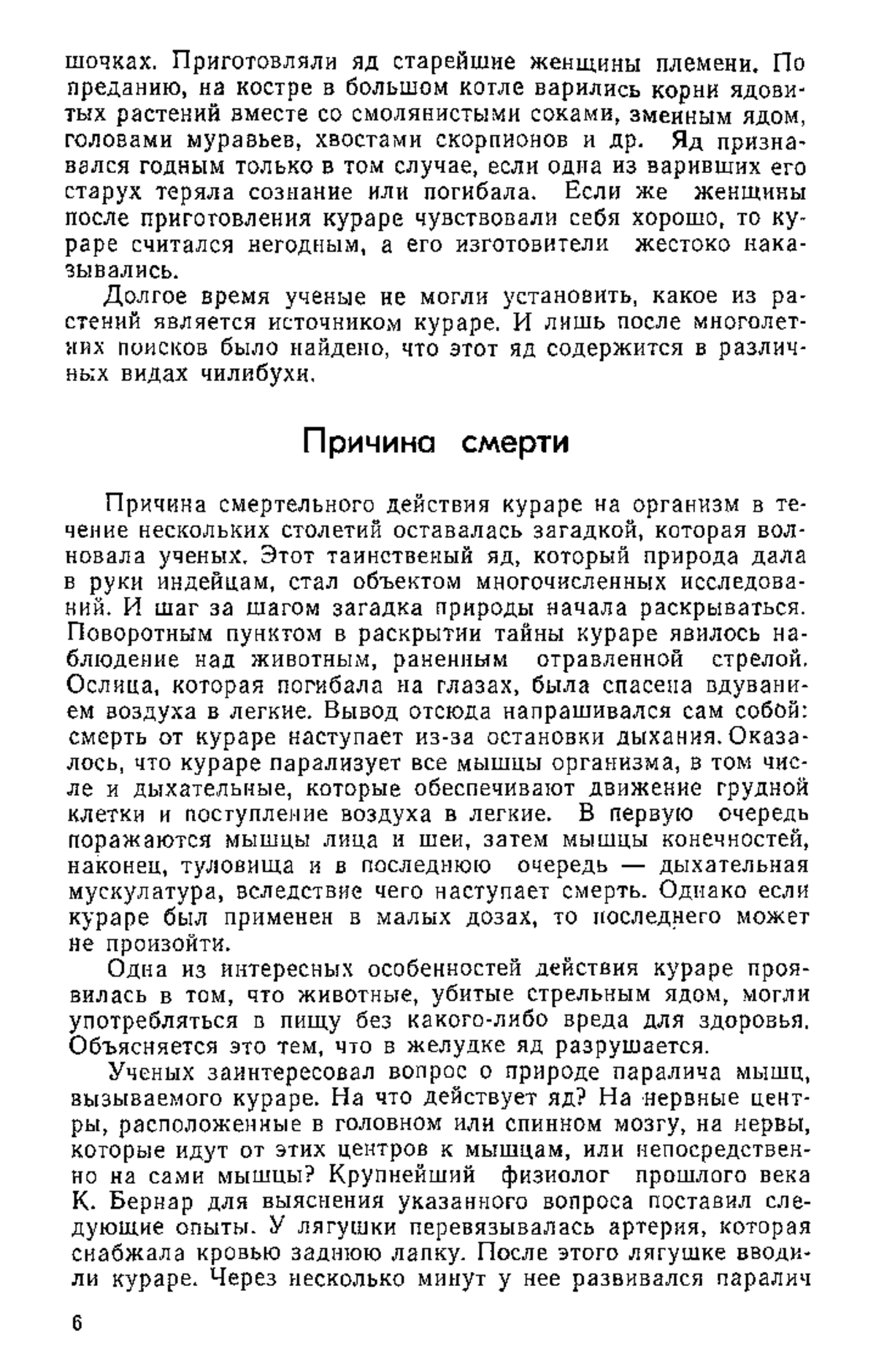 шочках. Приготовляли яд старейшие женщины племени. По преданию, на костре в большом котле варились корни ядовитых растений вместе со смолянистыми соками, змеиным ядом, головами муравьев, хвостами скорпионов и др. Яд признавался годным только в том случае, если одна из варивших его старух теряла сознание или погибала. Если же женщины после приготовления кураре чувствовали себя хорошо, то кураре считался негодным, а его изготовители жестоко наказывались.

Долгое время ученые не могли установить, какое из растений является источником кураре. И лишь после многолетних поисков было найдено, что этот яд содержится в различных видах чилибухи.

Причина смерти

Причина смертельного действия кураре на организм в течение нескольких столетий оставалась загадкой, которая волновала ученых. Этот таинственый яд, который природа дала в руки индейцам, стал объектом многочисленных исследований. И шаг за шагом загадка природы начала раскрываться. Поворотным пунктом в раскрытии тайны кураре явилось наблюдение над животным, раненным отравленной стрелой. Ослица, которая погибала на глазах, была спасена вдуванием воздуха в легкие. Вывод отсюда напрашивался сам собой: смерть от кураре наступает из-за остановки дыхания. Оказалось, что кураре парализует все мышцы организма, в том числе и дыхательные, которые обеспечивают движение грудной клетки и поступление воздуха в легкие. В первую очередь поражаются мышцы лица и шеи, затем мышцы конечностей, наконец, туловища и в последнюю очередь — дыхательная мускулатура, вследствие чего наступает смерть. Однако если кураре был применен в малых дозах, то последнего может не произойти.

Одна из интересных особенностей действия кураре проявилась в том, что животные, убитые стрельным ядом, могли употребляться в пищу без какого-либо вреда для здоровья. Объясняется это тем, что в желудке яд разрушается.

Ученых заинтересовал вопрос о природе паралича мышц, вызываемого кураре. На что действует яд? На нервные центры, расположенные в головном или спинном мозгу, на нервы, которые идут от этих центров к мышцам, или непосредственно на сами мышцы? Крупнейший физиолог прошлого века К. Бернар для выяснения указанного вопроса поставил следующие опыты. У лягушки перевязывалась артерия, которая снабжала кровью заднюю лапку. После этого лягушке вводили кураре. Через несколько минут у нее развивался паралич

6